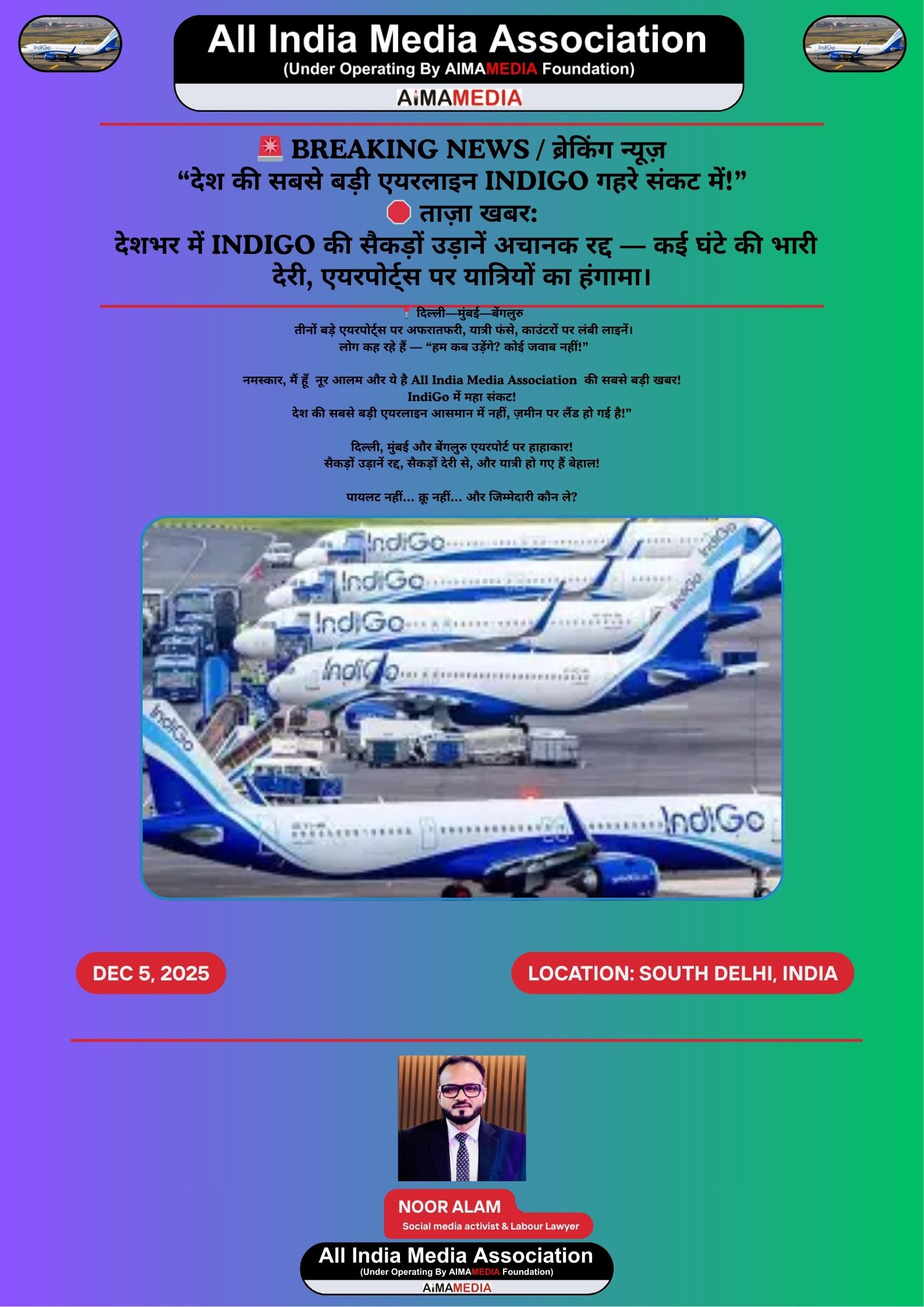 All India Media Association
(Under Operating By AIMAMEDIA Foundation)
AIMAMEDIA

🚨 BREAKING NEWS / ब्रेकिंग न्यूज़
"देश की सबसे बड़ी एयरलाइन INDIGO गहरे संकट में!"
🛑 ताज़ा खबर:
देशभर में INDIGO की सैकड़ों उड़ानें अचानक रद्द — कई घंटे की भारी देरी, एयरपोर्ट्स पर यात्रियों का हंगामा।

📍 दिल्ली—मुंबई—बेंगलुरु
तीनों बड़े एयरपोर्ट्स पर अफरातफरी, यात्री फंसे, काउंटरों पर लंबी लाइनें।
लोग कह रहे हैं — "हम कब उड़ेंगे? कोई जवाब नहीं!"

नमस्कार, मैं हूँ नूर आलम और ये है All India Media Association की सबसे बड़ी खबर!
IndiGo में महा संकट!
देश की सबसे बड़ी एयरलाइन आसमान में नहीं, ज़मीन पर लैंड हो गई है!"

दिल्ली, मुंबई और बेंगलुरु एयरपोर्ट पर हाहाकार!
सैकड़ों उड़ानें रद्द, सैकड़ों देरी से, और यात्री हो गए हैं बेहाल!

पायलट नहीं... क्रू नहीं... और जिम्मेदारी कौन ले?

IndiGo
IndiGo
IndiGo
IndiGo
IndiGo
IndiGo

DEC 5, 2025

LOCATION: SOUTH DELHI, INDIA

NOOR ALAM
Social media activist & Labour Lawyer

All India Media Association
(Under Operating By AIMAMEDIA Foundation)
AIMAMEDIA